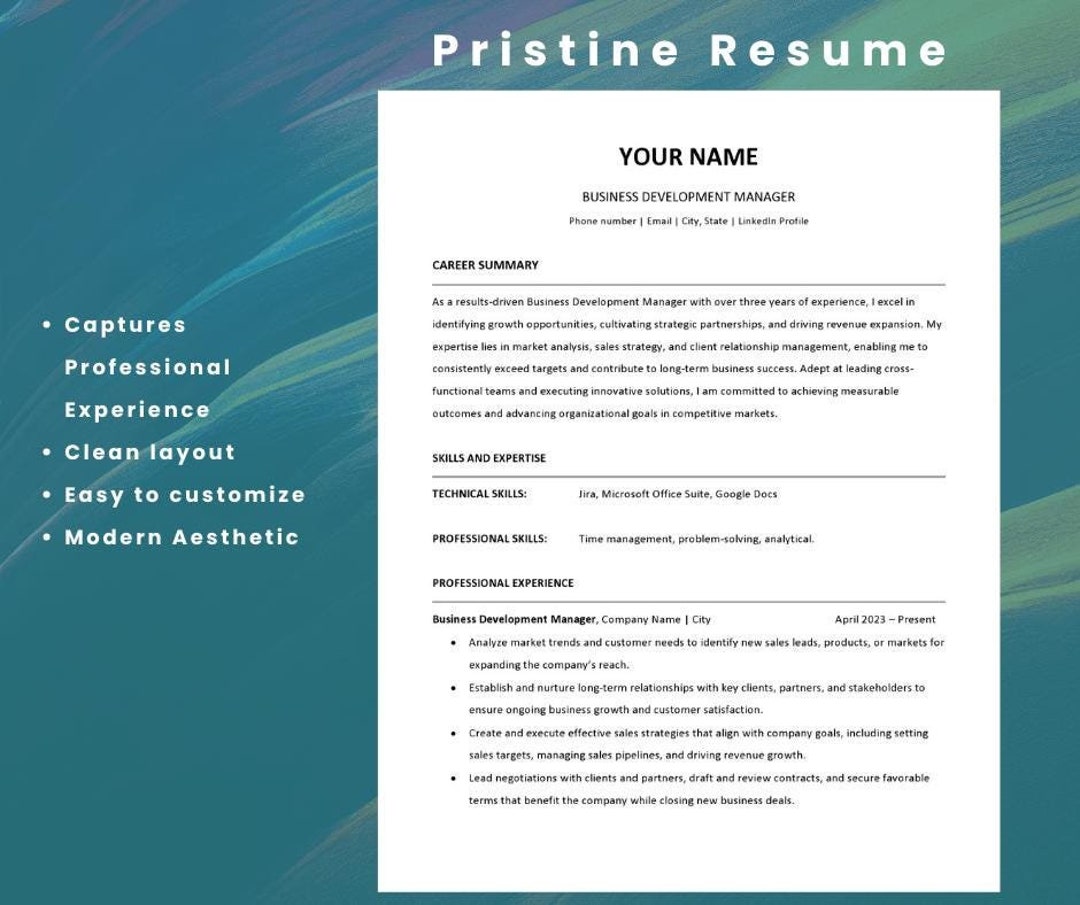 Pristine Resume

• Captures Professional Experience
• Clean layout
• Easy to customize
• Modern Aesthetic

YOUR NAME

BUSINESS DEVELOPMENT MANAGER

Phone number | Email | City, State | LinkedIn Profile

CAREER SUMMARY

As a results-driven Business Development Manager with over three years of experience, I excel in identifying growth opportunities, cultivating strategic partnerships, and driving revenue expansion. My expertise lies in market analysis, sales strategy, and client relationship management, enabling me to consistently exceed targets and contribute to long-term business success. Adept at leading cross-functional teams and executing innovative solutions, I am committed to achieving measurable outcomes and advancing organizational goals in competitive markets.

SKILLS AND EXPERTISE

TECHNICAL SKILLS: Jira, Microsoft Office Suite, Google Docs

PROFESSIONAL SKILLS: Time management, problem-solving, analytical.

PROFESSIONAL EXPERIENCE

Business Development Manager, Company Name | City April 2023 – Present

• Analyze market trends and customer needs to identify new sales leads, products, or markets for expanding the company's reach.
• Establish and nurture long-term relationships with key clients, partners, and stakeholders to ensure ongoing business growth and customer satisfaction.
• Create and execute effective sales strategies that align with company goals, including setting sales targets, managing sales pipelines, and driving revenue growth.
• Lead negotiations with clients and partners, draft and review contracts, and secure favorable terms that benefit the company while closing new business deals.